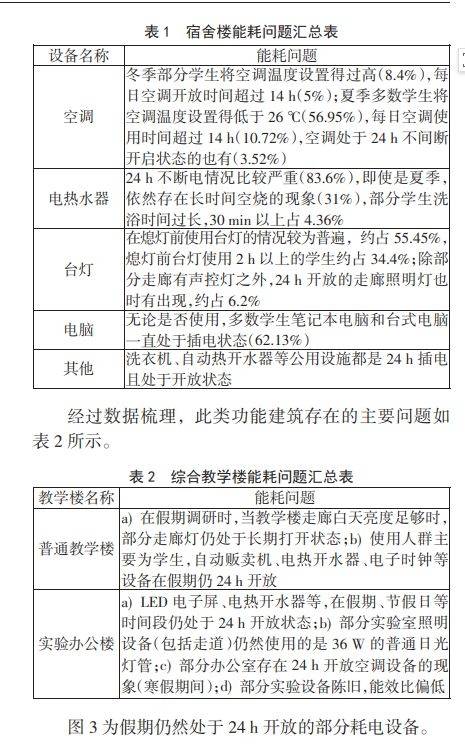 表 1　宿舍楼能耗问题汇总表

| 设备名称 | 能耗问题 |
|---|---|
| 空调 | 冬季部分学生将空调温度设置得过高(8.4%)，每日空调开放时间超过 14 h(5%)；夏季多数学生将空调温度设置得低于 26 ℃(56.95%)，每日空调使用时间超过 14 h(10.72%)，空调处于 24 h 不间断开启状态的也有(3.52%) |
| 电热水器 | 24 h 不断电情况比较严重(83.6%)，即使是夏季，依然存在长时间空烧的现象(31%)，部分学生洗浴时间过长，30 min 以上占 4.36% |
| 台灯 | 在熄灯前使用台灯的情况较为普遍，约占 55.45%，熄灯前台灯使用 2 h 以上的学生约占 34.4%；除部分走廊有声控灯之外，24 h 开放的走廊照明灯也时有出现，约占 6.2% |
| 电脑 | 无论是否使用，多数学生笔记本电脑和台式电脑一直处于插电状态(62.13%) |
| 其他 | 洗衣机、自动热开水器等公用设施都是 24 h 插电且处于开放状态 |

经过数据梳理，此类功能建筑存在的主要问题如表 2 所示。

表 2　综合教学楼能耗问题汇总表

| 教学楼名称 | 能耗问题 |
|---|---|
| 普通教学楼 | a) 在假期调研时，当教学楼走廊白天亮度足够时，部分走廊灯仍处于长期打开状态；b) 使用人群主要为学生，自动贩卖机、电热开水器、电子时钟等设备在假期仍 24 h 开放 |
| 实验办公楼 | a) LED 电子屏、电热开水器等，在假期、节假日等时间段仍处于 24 h 开放状态；b) 部分实验室照明设备(包括走道)仍然使用的是 36 W 的普通日光灯管；c) 部分办公室存在 24 h 开放空调设备的现象(寒假期间)；d) 部分实验设备陈旧，能效比偏低 |

图 3 为假期仍然处于 24 h 开放的部分耗电设备。